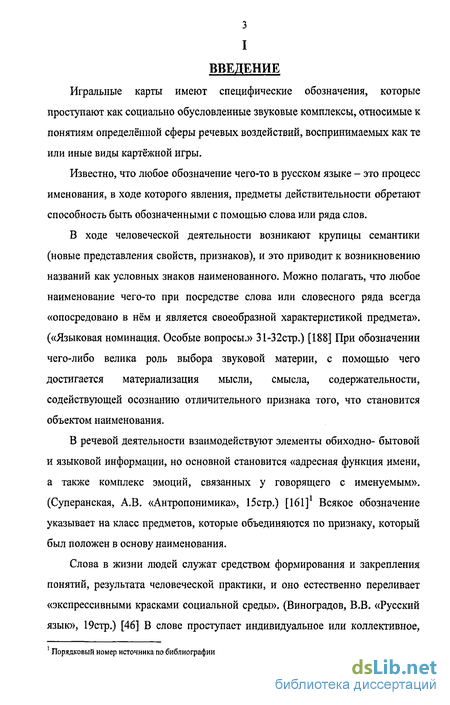 3

I

ВВЕДЕНИЕ

Игральные карты имеют специфические обозначения, которые проступают как социально обусловленные звуковые комплексы, относимые к понятиям определённой сферы речевых воздействий, воспринимаемых как те или иные виды картёжной игры.

Известно, что любое обозначение чего-то в русском языке – это процесс именования, в ходе которого явления, предметы действительности обретают способность быть обозначенными с помощью слова или ряда слов.

В ходе человеческой деятельности возникают крупицы семантики (новые представления свойств, признаков), и это приводит к возникновению названий как условных знаков наименованного. Можно полагать, что любое наименование чего-то при посредстве слова или словесного ряда всегда «опосредовано в нём и является своеобразной характеристикой предмета». («Языковая номинация. Особые вопросы.» 31-32стр.) [188] При обозначении чего-либо велика роль выбора звуковой материи, с помощью чего достигается материализация мысли, смысла, содержательности, содействующей осознанию отличительного признака того, что становится объектом наименования.

В речевой деятельности взаимодействуют элементы обиходно- бытовой и языковой информации, но основной становится «адресная функция имени, а также комплекс эмоций, связанных у говорящего с именуемым». (Суперанская, А.В. «Антропонимика», 15стр.) [161]$^1$ Всякое обозначение указывает на класс предметов, которые объединяются по признаку, который был положен в основу наименования.

Слова в жизни людей служат средством формирования и закрепления понятий, результата человеческой практики, и оно естественно переливает «экспрессивными красками социальной среды». (Виноградов, В.В. «Русский язык», 19стр.) [46] В слове проступает индивидуальное или коллективное,

$^1$ Порядковый номер источника по библиографии

dsLib.net
библиотека диссертаций